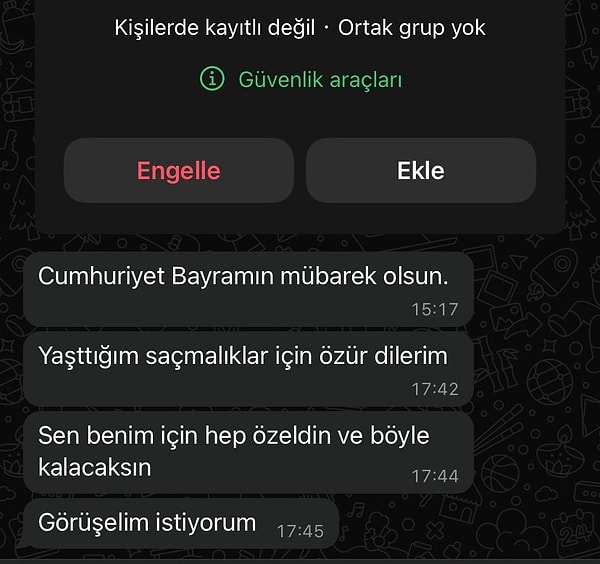 Kişilerde kayıtlı değil · Ortak grup yok

Güvenlik araçları

Engelle

Ekle

Cumhuriyet Bayramın mübarek olsun.
15:17

Yaşttığım saçmalıklar için özür dilerim
17:42

Sen benim için hep özeldin ve böyle kalacaksın
17:44

Görüşelim istiyorum
17:45